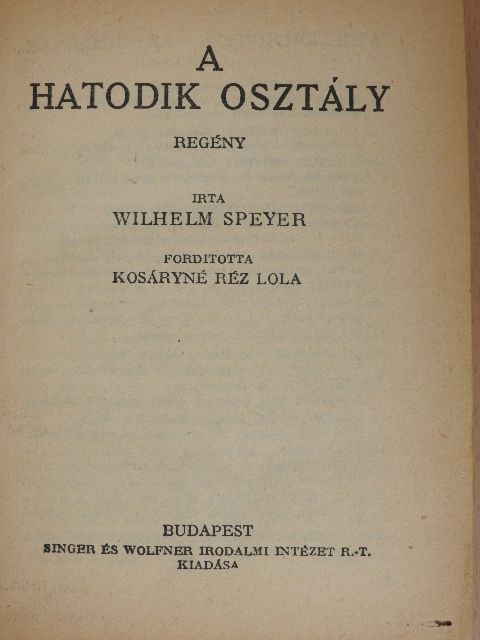 A
HATODIK OSZTÁLY

REGÉNY

IRTA
WILHELM SPEYER

FORDITOTTA
KOSÁRYNÉ RÉZ LOLA

BUDAPEST
SINGER ÉS WOLFNER IRODALMI INTÉZET R.-T.
KIADÁSA